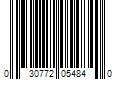 0 30772 05484 0